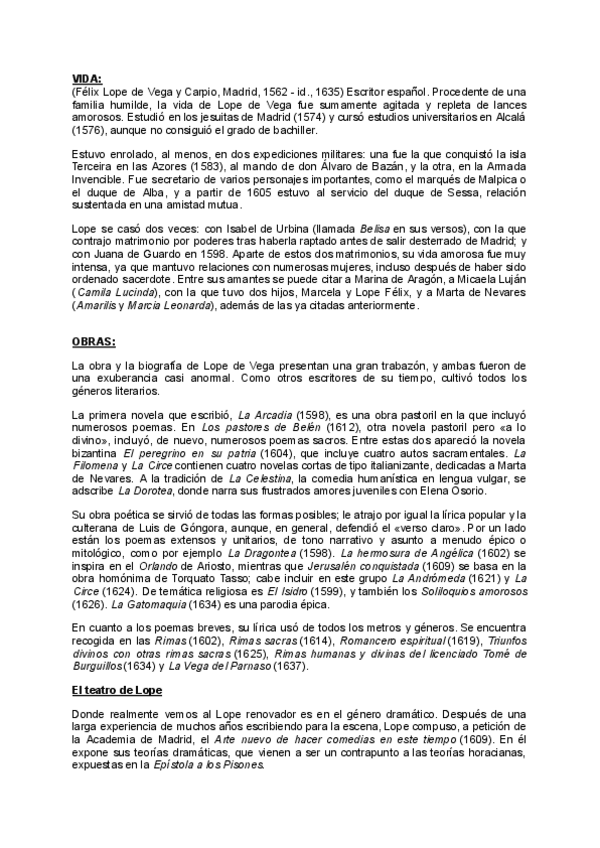 VIDA:
(Félix Lope de Vega y Carpio, Madrid, 1562 - id., 1635) Escritor español. Procedente de una familia humilde, la vida de Lope de Vega fue sumamente agitada y repleta de lances amorosos. Estudió en los jesuitas de Madrid (1574) y cursó estudios universitarios en Alcalá (1576), aunque no consiguió el grado de bachiller.

Estuvo enrolado, al menos, en dos expediciones militares: una fue la que conquistó la isla Terceira en las Azores (1583), al mando de don Álvaro de Bazán, y la otra, en la Armada Invencible. Fue secretario de varios personajes importantes, como el marqués de Malpica o el duque de Alba, y a partir de 1605 estuvo al servicio del duque de Sessa, relación sustentada en una amistad mutua.

Lope se casó dos veces: con Isabel de Urbina (llamada Belisa en sus versos), con la que contrajo matrimonio por poderes tras haberla raptado antes de salir desterrado de Madrid; y con Juana de Guardo en 1598. Aparte de estos dos matrimonios, su vida amorosa fue muy intensa, ya que mantuvo relaciones con numerosas mujeres, incluso después de haber sido ordenado sacerdote. Entre sus amantes se puede citar a Marina de Aragón, a Micaela Luján (Camila Lucinda), con la que tuvo dos hijos, Marcela y Lope Félix, y a Marta de Nevares (Amarilis y Marcia Leonarda), además de las ya citadas anteriormente.

OBRAS:

La obra y la biografía de Lope de Vega presentan una gran trabazón, y ambas fueron de una exuberancia casi anormal. Como otros escritores de su tiempo, cultivó todos los géneros literarios.

La primera novela que escribió, La Arcadia (1598), es una obra pastoril en la que incluyó numerosos poemas. En Los pastores de Belén (1612), otra novela pastoril pero «a lo divino», incluyó, de nuevo, numerosos poemas sacros. Entre estas dos apareció la novela bizantina El peregrino en su patria (1604), que incluye cuatro autos sacramentales. La Filomena y La Circe contienen cuatro novelas cortas de tipo italianizante, dedicadas a Marta de Nevares. A la tradición de La Celestina, la comedia humanística en lengua vulgar, se adscribe La Dorotea, donde narra sus frustrados amores juveniles con Elena Osorio.

Su obra poética se sirvió de todas las formas posibles; le atrajo por igual la lírica popular y la culterana de Luis de Góngora, aunque, en general, defendió el «verso claro». Por un lado están los poemas extensos y unitarios, de tono narrativo y asunto a menudo épico o mitológico, como por ejemplo La Dragontea (1598). La hermosura de Angélica (1602) se inspira en el Orlando de Ariosto, mientras que Jerusalén conquistada (1609) se basa en la obra homónima de Torquato Tasso; cabe incluir en este grupo La Andrómeda (1621) y La Circe (1624). De temática religiosa es El Isidro (1599), y también los Soliloquios amorosos (1626). La Gatomaquia (1634) es una parodia épica.

En cuanto a los poemas breves, su lírica usó de todos los metros y géneros. Se encuentra recogida en las Rimas (1602), Rimas sacras (1614), Romancero espiritual (1619), Triunfos divinos con otras rimas sacras (1625), Rimas humanas y divinas del licenciado Tomé de Burguillos (1634) y La Vega del Parnaso (1637).

El teatro de Lope

Donde realmente vemos al Lope renovador es en el género dramático. Después de una larga experiencia de muchos años escribiendo para la escena, Lope compuso, a petición de la Academia de Madrid, el Arte nuevo de hacer comedias en este tiempo (1609). En él expone sus teorías dramáticas, que vienen a ser un contrapunto a las teorías horacianas, expuestas en la Epístola a los Pisones.